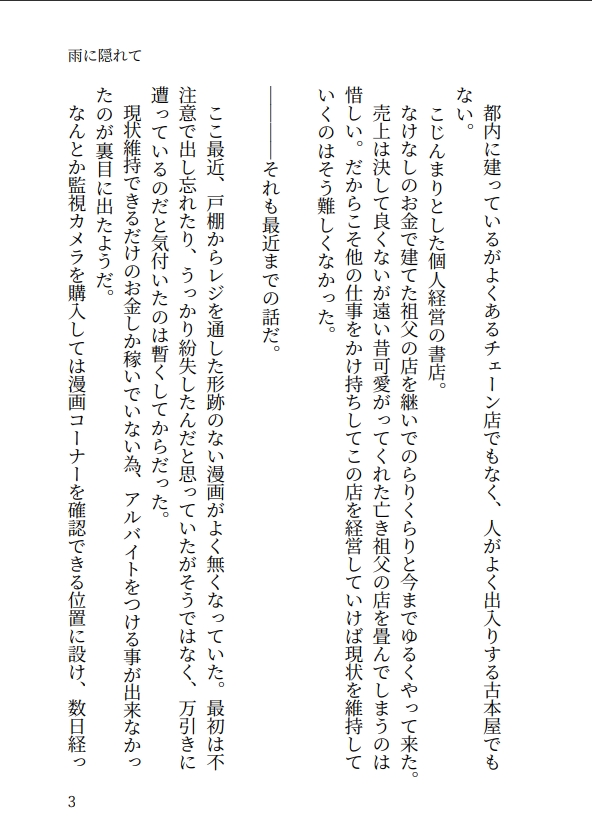 雨に隠れて

都内に建っているがよくあるチェーン店でもなく、人がよく出入りする古本屋でもない。
こじんまりとした個人経営の書店。
なけなしのお金で建てた祖父の店を継いでのらりくらりと今までゆるくやって来た。売上は決して良くないが遠い昔可愛がってくれた亡き祖父の店を畳んでしまうのは惜しい。だからこそ他の仕事をかけ持ちしてこの店を経営していけば現状を維持していくのはそう難しくなかった。

――――それも最近までの話だ。

ここ最近、戸棚からレジを通した形跡のない漫画がよく無くなっていた。最初は不注意で出し忘れたり、うっかり紛失したんだと思っていたがそうではなく、万引きに遭っているのだと気付いたのは暫くしてからだった。
現状維持できるだけのお金しか稼いでいない為、アルバイトをつける事が出来なかったのが裏目に出たようだ。
なんとか監視カメラを購入しては漫画コーナーを確認できる位置に設け、数日経っ

3